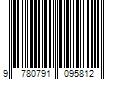 9 780791 095812